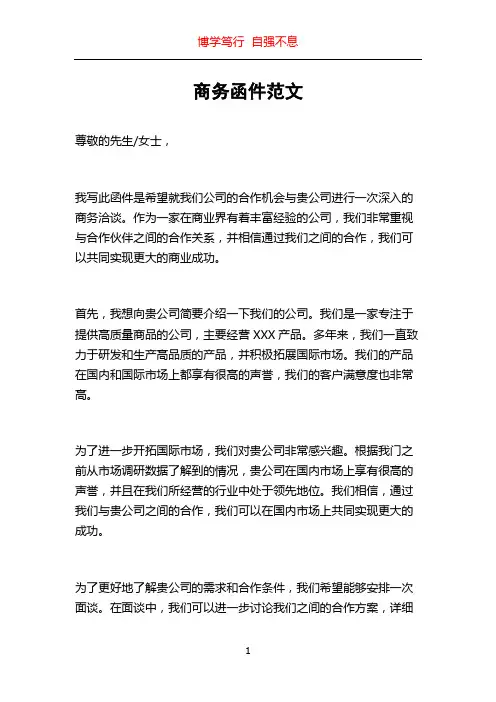 博学笃行 自强不息

商务函件范文

尊敬的先生/女士，

我写此函件是希望就我们公司的合作机会与贵公司进行一次深入的商务洽谈。作为一家在商业界有着丰富经验的公司，我们非常重视与合作伙伴之间的合作关系，并相信通过我们之间的合作，我们可以共同实现更大的商业成功。

首先，我想向贵公司简要介绍一下我们的公司。我们是一家专注于提供高质量商品的公司，主要经营 XXX 产品。多年来，我们一直致力于研发和生产高品质的产品，并积极拓展国际市场。我们的产品在国内和国际市场上都享有很高的声誉，我们的客户满意度也非常高。

为了进一步开拓国际市场，我们对贵公司非常感兴趣。根据我门之前从市场调研数据了解到的情况，贵公司在国内市场上享有很高的声誉，并且在我们所经营的行业中处于领先地位。我们相信，通过我们与贵公司之间的合作，我们可以在国内市场上共同实现更大的成功。

为了更好地了解贵公司的需求和合作条件，我们希望能够安排一次面谈。在面谈中，我们可以进一步讨论我们之间的合作方案，详细

1